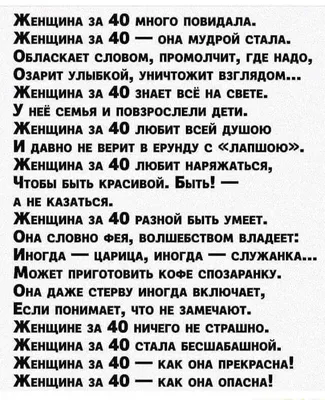 Женщина за 40 много повидала.
Женщина за 40 — она мудрой стала.
Обласкает словом, промолчит, где надо,
Озарит улыбкой, уничтожит взглядом...
Женщина за 40 знает всё на свете.
У неё семья и повзрослели дети.
Женщина за 40 любит всей душою
И давно не верит в ерунду с «лапшою».
Женщина за 40 любит наряжаться,
Чтобы быть красивой. Быть! —
а не казаться.
Женщина за 40 разной быть умеет.
Она словно фея, волшебством владеет:
Иногда — царица, иногда — служанка...
Может приготовить кофе спозаранку.
Она даже стерву иногда включает,
Если понимает, что не замечают.
Женщине за 40 ничего не страшно.
Женщина за 40 стала бесшабашной.
Женщина за 40 — как она прекрасна!
Женщина за 40 — как она опасна!